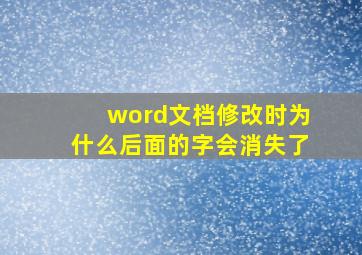 word文档修改时为什么后面的字会消失了